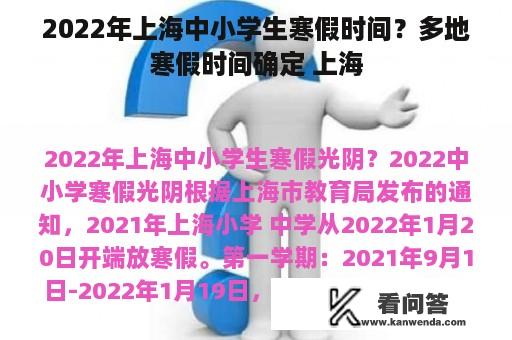 2022年上海中小学生寒假时间？多地寒假时间确定 上海

2022年上海中小学生寒假光阴？2022中小学寒假光阴根据上海市教育局发布的通知，2021年上海小学 中学从2022年1月20日开端放寒假。第一学期：2021年9月1日-2022年1月19日，

看问答
www.kanwenda.com